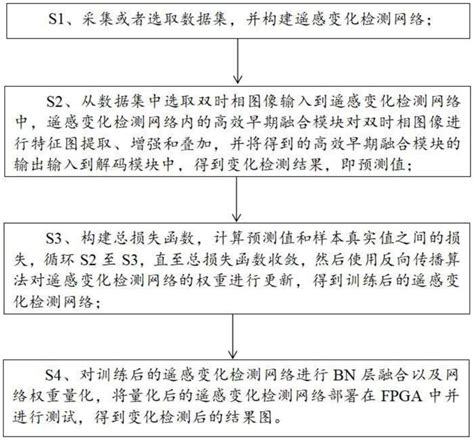 S1、采集或者选取数据集，并构建遥感变化检测网络；

S2、从数据集中选取双时相图像输入到遥感变化检测网络中，遥感变化检测网络内的高效早期融合模块对双时相图像进行特征图提取、增强和叠加，并将得到的高效早期融合模块的输出输入到解码模块中，得到变化检测结果，即预测值；

S3、构建总损失函数，计算预测值和样本真实值之间的损失，循环 S2 至 S3，直至总损失函数收敛，然后使用反向传播算法对遥感变化检测网络的权重进行更新，得到训练后的遥感变化检测网络；

S4、对训练后的遥感变化检测网络进行 BN 层融合以及网络权重量化，将量化后的遥感变化检测网络部署在 FPGA 中并进行测试，得到变化检测后的结果图。